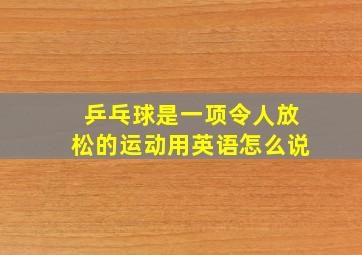 乒乓球是一项令人放松的运动用英语怎么说